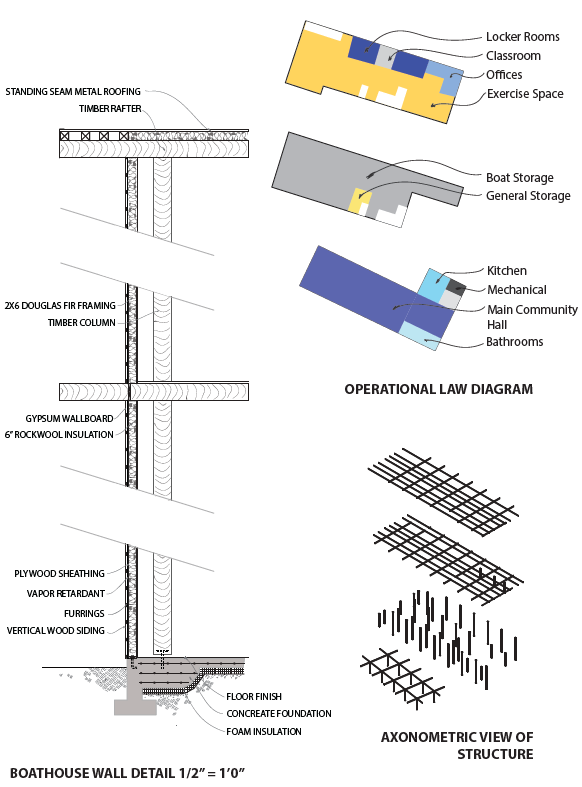 STANDING SEAM METAL ROOFING
TIMBER RAFTER

2X6 DOUGLAS FIR FRAMING
TIMBER COLUMN

GYPSUM WALLBOARD
6" ROCKWOOL INSULATION

PLYWOOD SHEATHING
VAPOR RETARDANT
FURRINGS
VERTICAL WOOD SIDING

FLOOR FINISH
CONCREATE FOUNDATION
FOAM INSULATION

BOATHOUSE WALL DETAIL 1/2" = 1'0"

Locker Rooms
Classroom
Offices
Exercise Space

Boat Storage
General Storage

Kitchen
Mechanical
Main Community Hall
Bathrooms

OPERATIONAL LAW DIAGRAM

AXONOMETRIC VIEW OF STRUCTURE